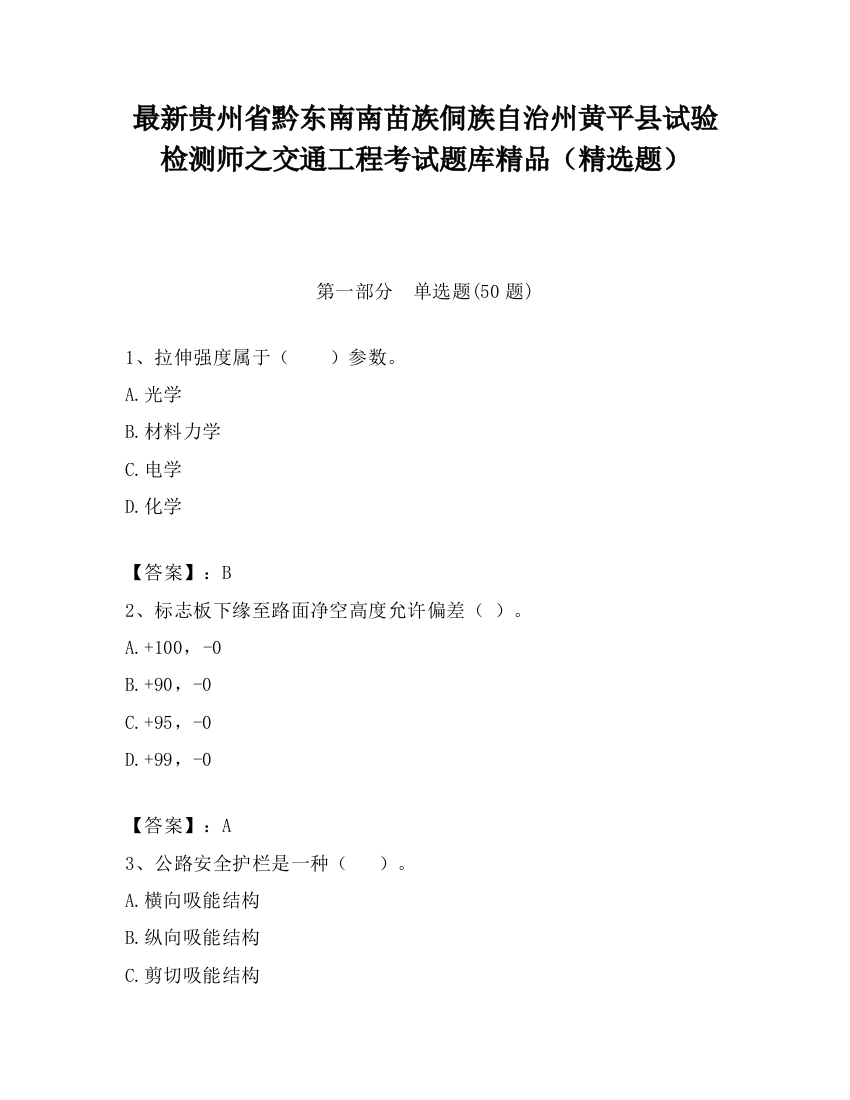 最新贵州省黔东南南苗族侗族自治州黄平县试验检测师之交通工程考试题库精品（精选题）

第一部分　单选题(50 题)

1、拉伸强度属于（　　）参数。

A.光学

B.材料力学

C.电学

D.化学

【答案】：B

2、标志板下缘至路面净空高度允许偏差（ ）。

A.+100，-0

B.+90，-0

C.+95，-0

D.+99，-0

【答案】：A

3、公路安全护栏是一种（　　）。

A.横向吸能结构

B.纵向吸能结构

C.剪切吸能结构